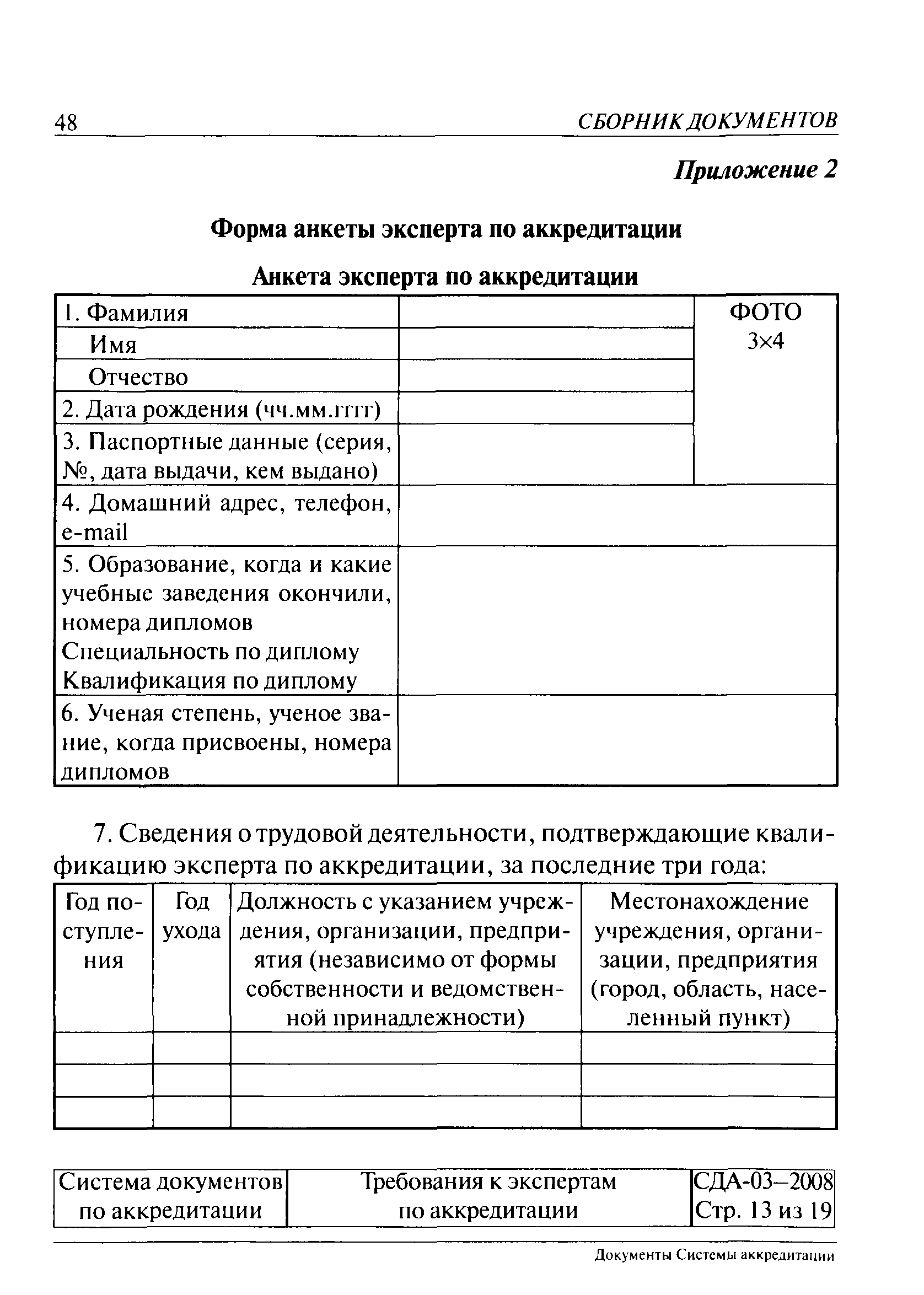 48 СБОРНИК ДОКУМЕНТОВ

Приложение 2

Форма анкеты эксперта по аккредитации

Анкета эксперта по аккредитации

| 1. Фамилия | | ФОТО 3×4 |
|---|---|---|
| Имя | | |
| Отчество | | |
| 2. Дата рождения (чч.мм.гггг) | | |
| 3. Паспортные данные (серия, №, дата выдачи, кем выдано) | | |
| 4. Домашний адрес, телефон, e-mail | | |
| 5. Образование, когда и какие учебные заведения окончили, номера дипломов Специальность по диплому Квалификация по диплому | | |
| 6. Ученая степень, ученое звание, когда присвоены, номера дипломов | | |

7. Сведения о трудовой деятельности, подтверждающие квалификацию эксперта по аккредитации, за последние три года:

| Год поступления | Год ухода | Должность с указанием учреждения, организации, предприятия (независимо от формы собственности и ведомственной принадлежности) | Местонахождение учреждения, организации, предприятия (город, область, населенный пункт) |
|---|---|---|---|
| | | | |
| | | | |
| | | | |

| Система документов по аккредитации | Требования к экспертам по аккредитации | СДА-03–2008 Стр. 13 из 19 |
|---|---|---|

Документы Системы аккредитации